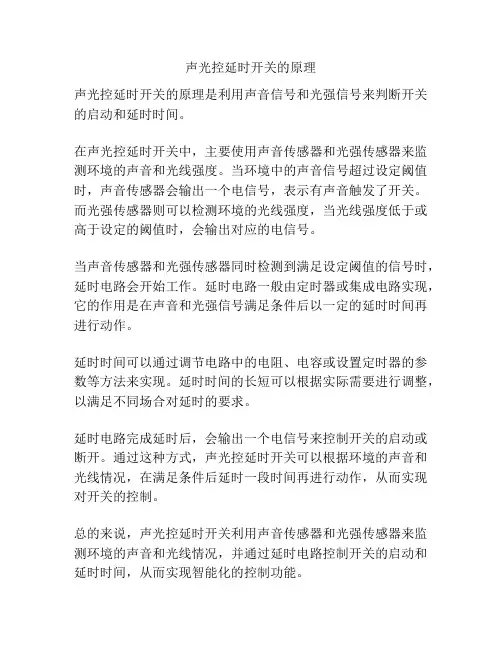 声光控延时开关的原理

声光控延时开关的原理是利用声音信号和光强信号来判断开关的启动和延时时间。

在声光控延时开关中，主要使用声音传感器和光强传感器来监测环境的声音和光线强度。当环境中的声音信号超过设定阈值时，声音传感器会输出一个电信号，表示有声音触发了开关。而光强传感器则可以检测环境的光线强度，当光线强度低于或高于设定的阈值时，会输出对应的电信号。

当声音传感器和光强传感器同时检测到满足设定阈值的信号时，延时电路会开始工作。延时电路一般由定时器或集成电路实现，它的作用是在声音和光强信号满足条件后以一定的延时时间再进行动作。

延时时间可以通过调节电路中的电阻、电容或设置定时器的参数等方法来实现。延时时间的长短可以根据实际需要进行调整，以满足不同场合对延时的要求。

延时电路完成延时后，会输出一个电信号来控制开关的启动或断开。通过这种方式，声光控延时开关可以根据环境的声音和光线情况，在满足条件后延时一段时间再进行动作，从而实现对开关的控制。

总的来说，声光控延时开关利用声音传感器和光强传感器来监测环境的声音和光线情况，并通过延时电路控制开关的启动和延时时间，从而实现智能化的控制功能。